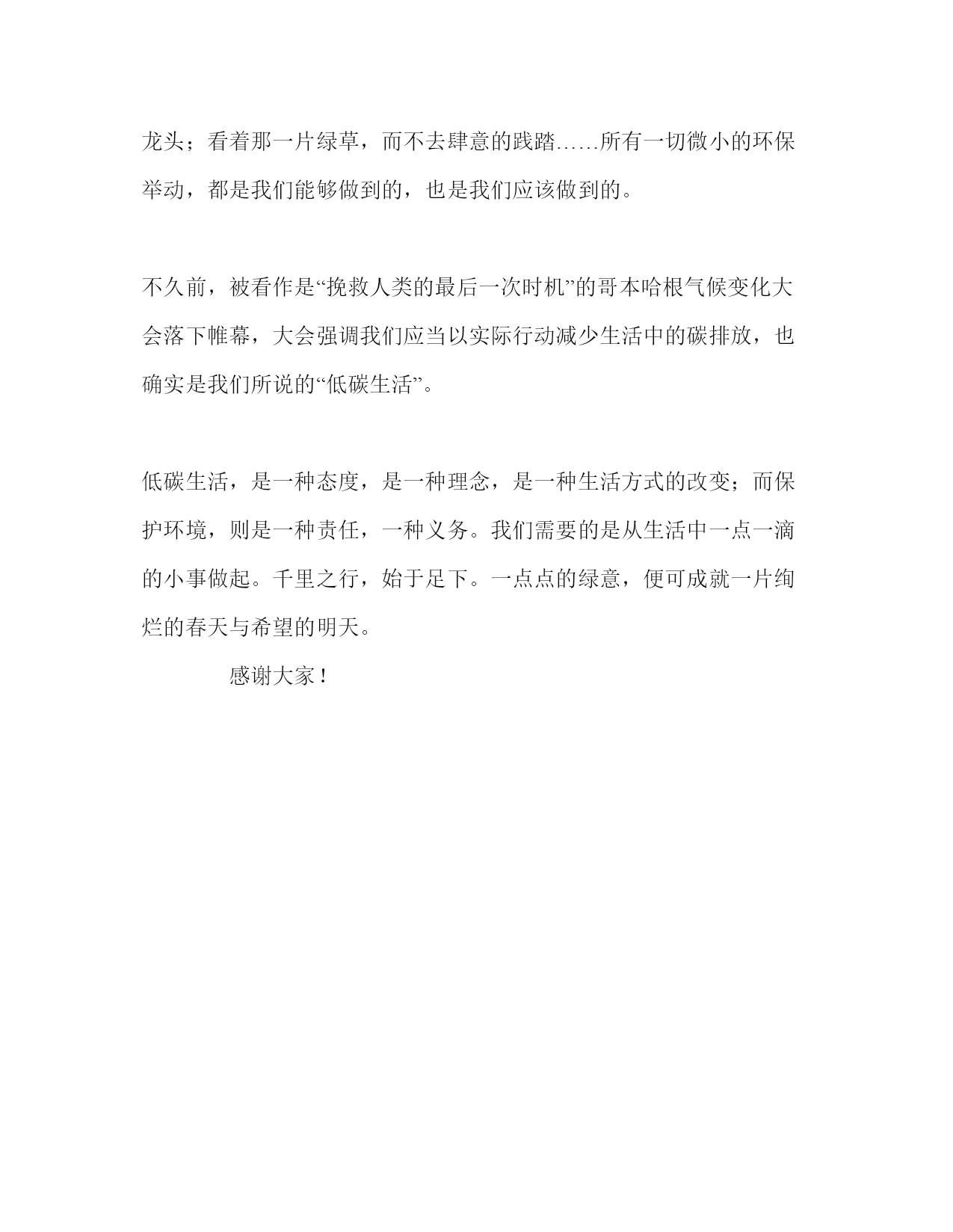 龙头；看着那一片绿草，而不去肆意的践踏……所有一切微小的环保举动，都是我们能够做到的，也是我们应该做到的。

不久前，被看作是“挽救人类的最后一次时机”的哥本哈根气候变化大会落下帷幕，大会强调我们应当以实际行动减少生活中的碳排放，也确实是我们所说的“低碳生活”。

低碳生活，是一种态度，是一种理念，是一种生活方式的改变；而保护环境，则是一种责任，一种义务。我们需要的是从生活中一点一滴的小事做起。千里之行，始于足下。一点点的绿意，便可成就一片绚烂的春天与希望的明天。

感谢大家！